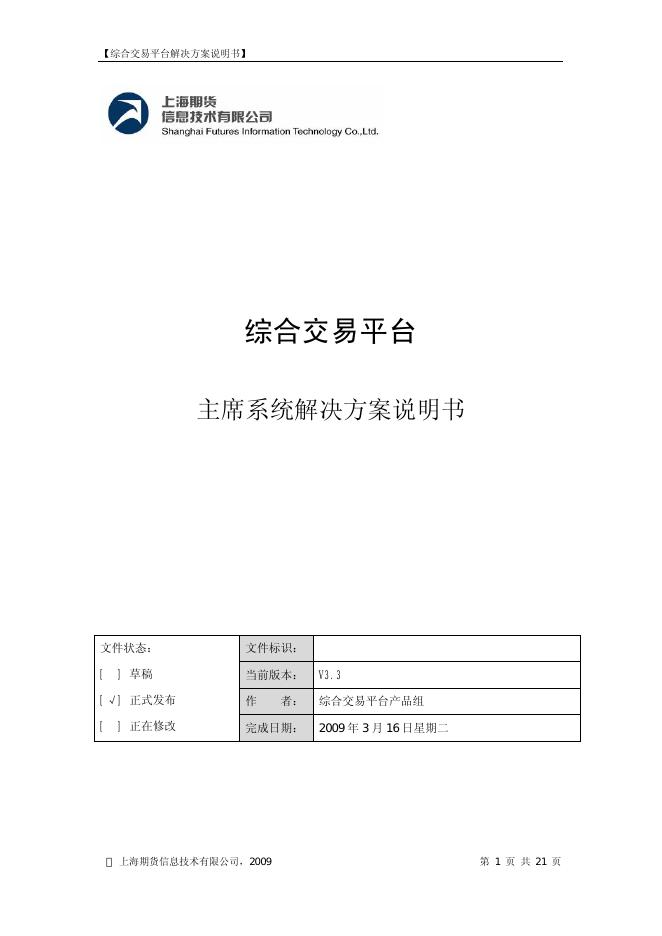 【综合交易平台解决方案说明书】

上海期货
信息技术有限公司
Shanghai Futures Information Technology Co.,Ltd.

综合交易平台

主席系统解决方案说明书

| 文件状态： | 文件标识： | |
|---|---|---|
| [ ] 草稿 | 当前版本： | V3.3 |
| [ √] 正式发布 | 作　　者： | 综合交易平台产品组 |
| [ ] 正在修改 | 完成日期： | 2009 年 3 月 16 日星期二 |

 上海期货信息技术有限公司，2009

第 1 页 共 21 页